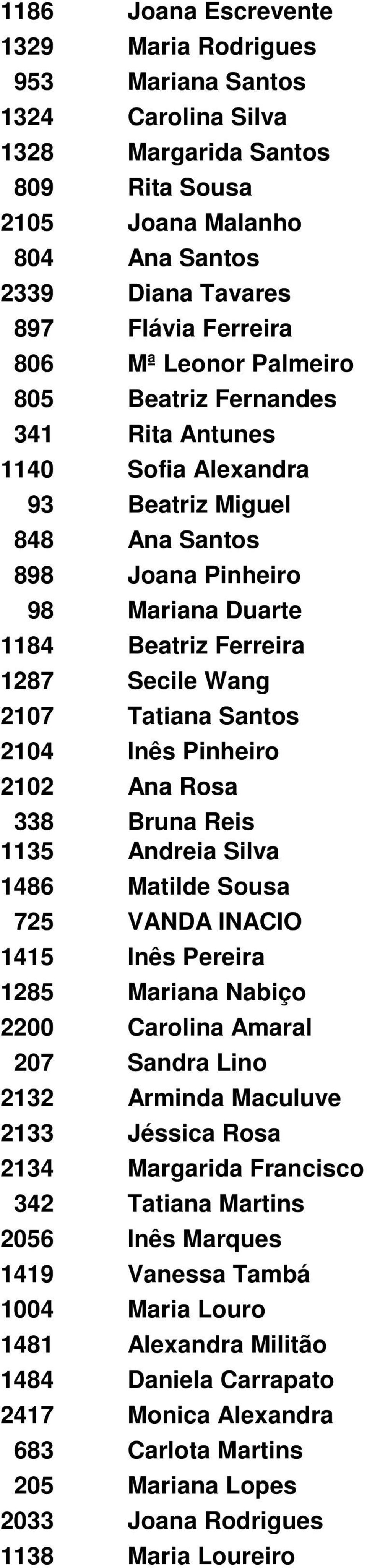 | | |
|---|---|
| 1186 | Joana Escrevente |
| 1329 | Maria Rodrigues |
| 953 | Mariana Santos |
| 1324 | Carolina Silva |
| 1328 | Margarida Santos |
| 809 | Rita Sousa |
| 2105 | Joana Malanho |
| 804 | Ana Santos |
| 2339 | Diana Tavares |
| 897 | Flávia Ferreira |
| 806 | Mª Leonor Palmeiro |
| 805 | Beatriz Fernandes |
| 341 | Rita Antunes |
| 1140 | Sofia Alexandra |
| 93 | Beatriz Miguel |
| 848 | Ana Santos |
| 898 | Joana Pinheiro |
| 98 | Mariana Duarte |
| 1184 | Beatriz Ferreira |
| 1287 | Secile Wang |
| 2107 | Tatiana Santos |
| 2104 | Inês Pinheiro |
| 2102 | Ana Rosa |
| 338 | Bruna Reis |
| 1135 | Andreia Silva |
| 1486 | Matilde Sousa |
| 725 | VANDA INACIO |
| 1415 | Inês Pereira |
| 1285 | Mariana Nabiço |
| 2200 | Carolina Amaral |
| 207 | Sandra Lino |
| 2132 | Arminda Maculuve |
| 2133 | Jéssica Rosa |
| 2134 | Margarida Francisco |
| 342 | Tatiana Martins |
| 2056 | Inês Marques |
| 1419 | Vanessa Tambá |
| 1004 | Maria Louro |
| 1481 | Alexandra Militão |
| 1484 | Daniela Carrapato |
| 2417 | Monica Alexandra |
| 683 | Carlota Martins |
| 205 | Mariana Lopes |
| 2033 | Joana Rodrigues |
| 1138 | Maria Loureiro |